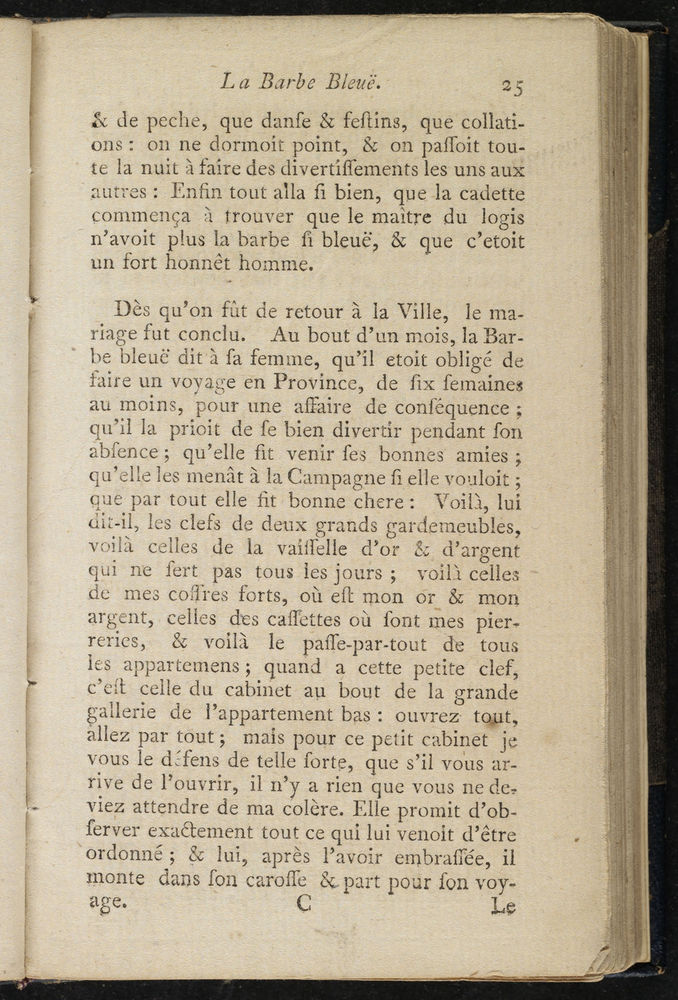 La Barbe Bleuë. 25

& de peche, que danſe & feſtins, que collations : on ne dormoit point, & on paſſoit toute la nuit à faire des divertiſſements les uns aux autres : Enfin tout alla ſi bien, que la cadette commença à trouver que le maître du logis n'avoit plus la barbe ſi bleuë, & que c'etoit un fort honnêt homme.

Dès qu'on fût de retour à la Ville, le mariage fut conclu. Au bout d'un mois, la Barbe bleuë dit à ſa femme, qu'il etoit obligé de faire un voyage en Province, de ſix ſemaines au moins, pour une affaire de conſéquence ; qu'il la prioit de ſe bien divertir pendant ſon abſence ; qu'elle fit venir ſes bonnes amies ; qu'elle les menât à la Campagne ſi elle vouloit ; que par tout elle fit bonne chere : Voilà, lui dit-il, les clefs de deux grands gardemeubles, voilà celles de la vaiſſelle d'or & d'argent qui ne ſert pas tous les jours ; voilà celles de mes coffres forts, où eſt mon or & mon argent, celles des caſſettes où ſont mes pierreries, & voilà le paſſe-par-tout de tous les appartemens ; quand a cette petite clef, c'eſt celle du cabinet au bout de la grande gallerie de l'appartement bas : ouvrez tout, allez par tout ; mais pour ce petit cabinet je vous le défens de telle ſorte, que s'il vous arrive de l'ouvrir, il n'y a rien que vous ne deviez attendre de ma colère. Elle promit d'obſerver exactement tout ce qui lui venoit d'être ordonné ; & lui, après l'avoir embraſſée, il monte dans ſon caroſſe & part pour ſon voyage.

C Le